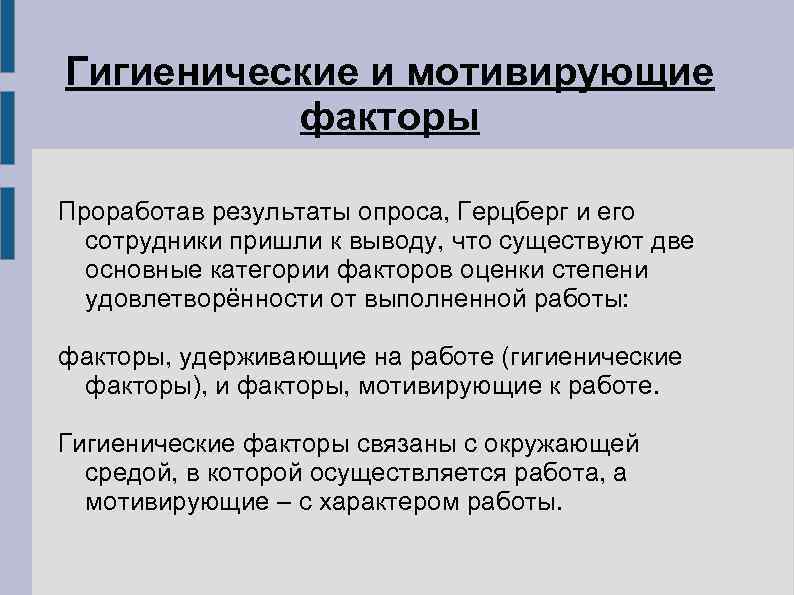 Гигиенические и мотивирующие факторы

Проработав результаты опроса, Герцберг и его сотрудники пришли к выводу, что существуют две основные категории факторов оценки степени удовлетворённости от выполненной работы:

факторы, удерживающие на работе (гигиенические факторы), и факторы, мотивирующие к работе.

Гигиенические факторы связаны с окружающей средой, в которой осуществляется работа, а мотивирующие – с характером работы.